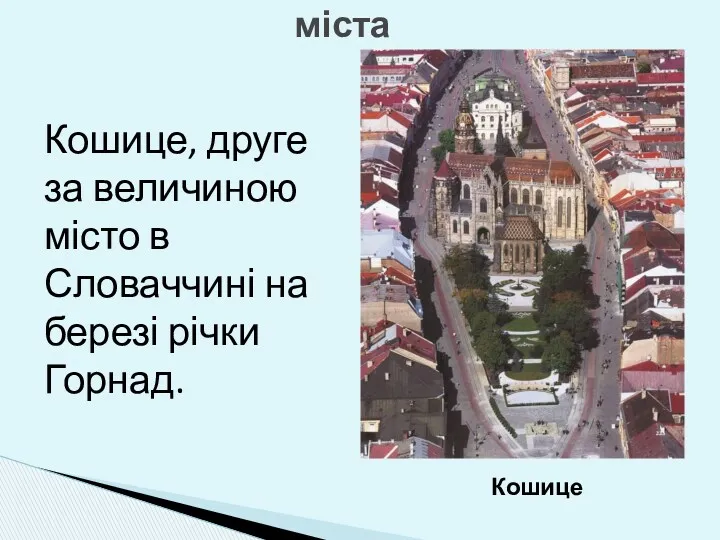 міста

Кошице, друге за величиною місто в Словаччині на березі річки Горнад.

Кошице